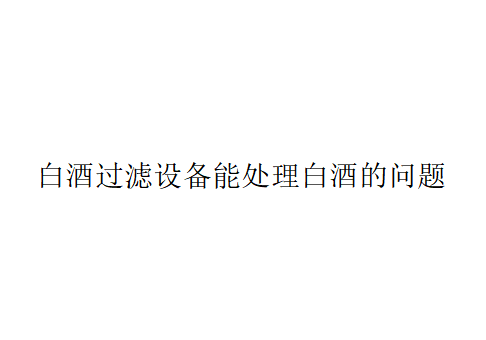 白酒过滤设备能处理白酒的问题